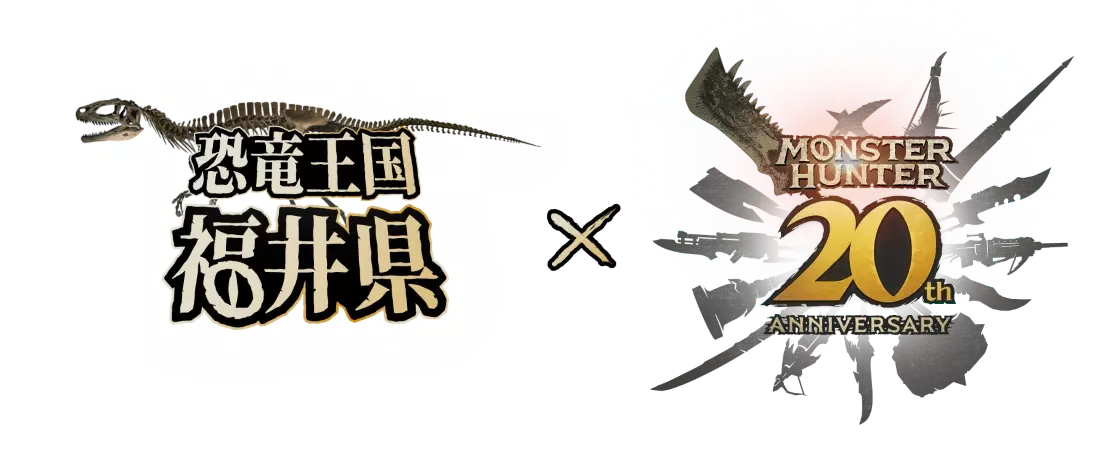 恐竜王国
福井県

×

MONSTER HUNTER
20th
ANNIVERSARY